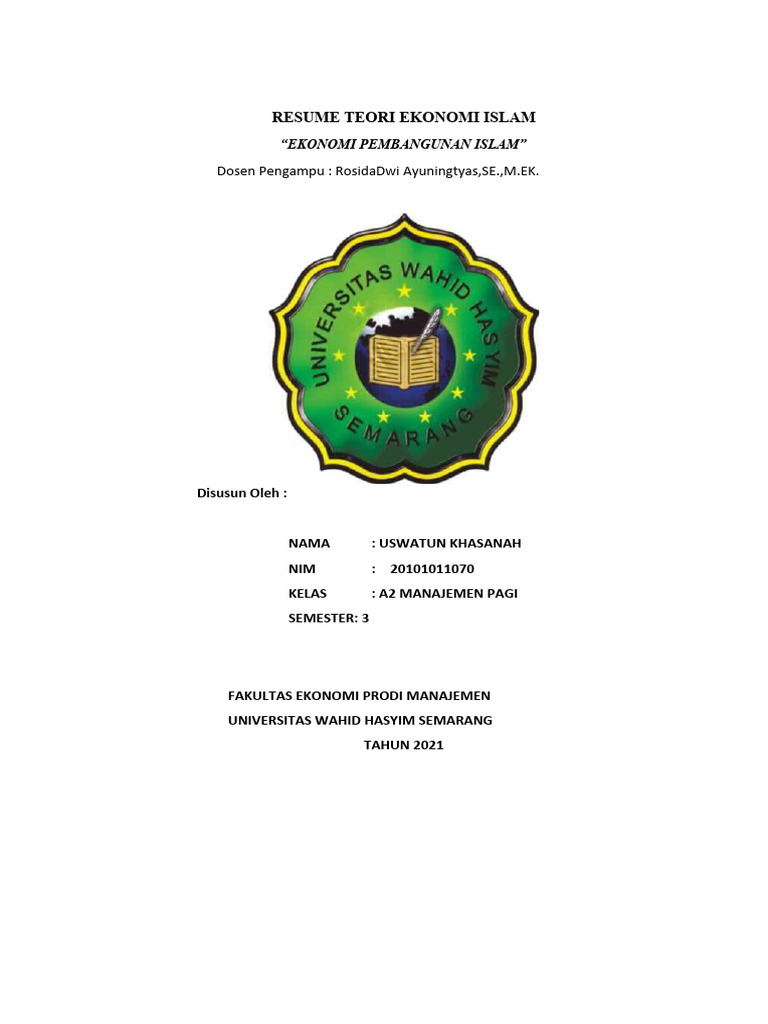 RESUME TEORI EKONOMI ISLAM

"EKONOMI PEMBANGUNAN ISLAM"

Dosen Pengampu : RosidaDwi Ayuningtyas,SE.,M.EK.

UNIVERSITAS WAHID HASYIM
SEMARANG

Disusun Oleh :

NAMA : USWATUN KHASANAH
NIM : 20101011070
KELAS : A2 MANAJEMEN PAGI
SEMESTER: 3

FAKULTAS EKONOMI PRODI MANAJEMEN
UNIVERSITAS WAHID HASYIM SEMARANG
TAHUN 2021